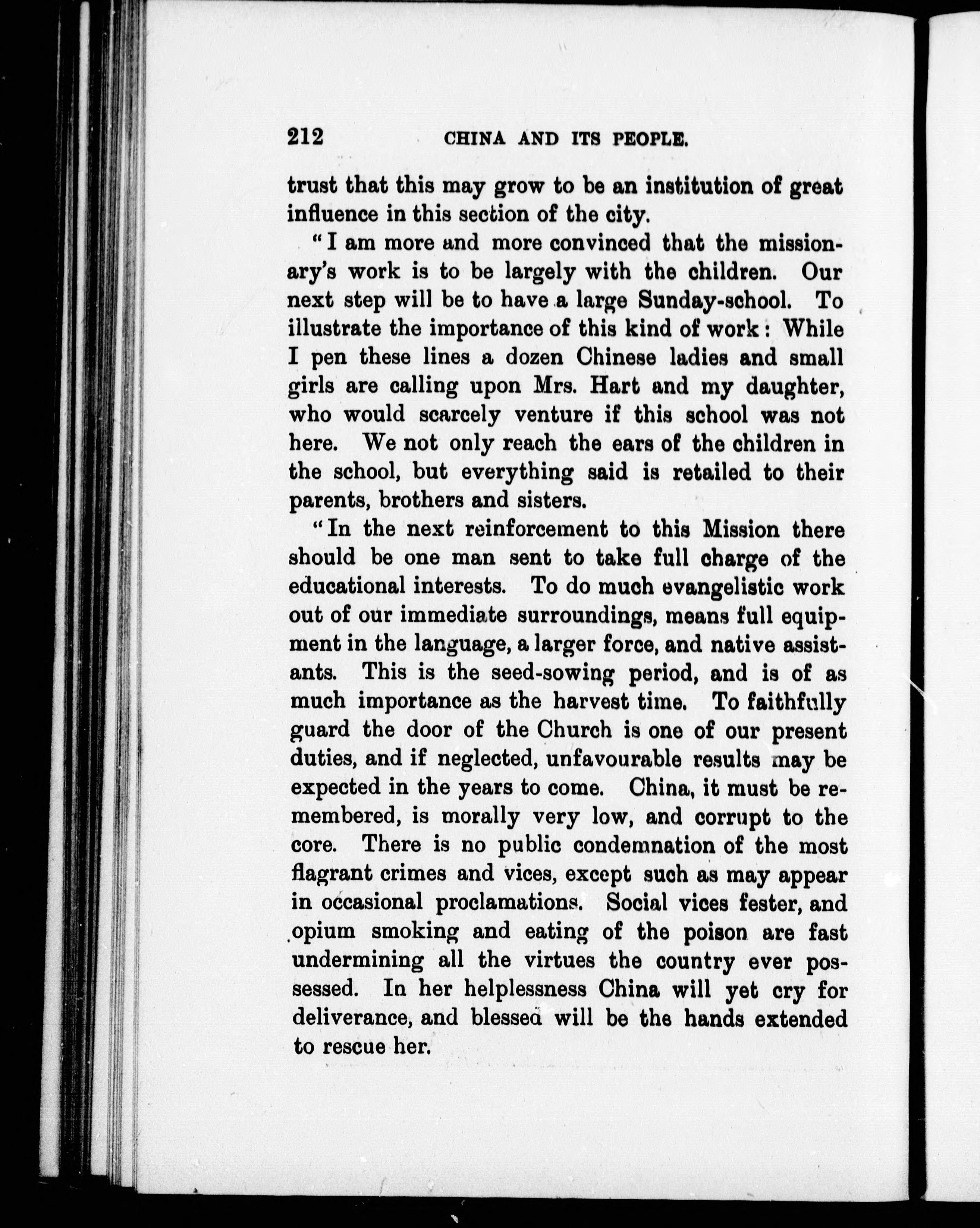 212 CHINA AND ITS PEOPLE.

trust that this may grow to be an institution of great influence in this section of the city.

"I am more and more convinced that the missionary's work is to be largely with the children. Our next step will be to have a large Sunday-school. To illustrate the importance of this kind of work: While I pen these lines a dozen Chinese ladies and small girls are calling upon Mrs. Hart and my daughter, who would scarcely venture if this school was not here. We not only reach the ears of the children in the school, but everything said is retailed to their parents, brothers and sisters.

"In the next reinforcement to this Mission there should be one man sent to take full charge of the educational interests. To do much evangelistic work out of our immediate surroundings, means full equipment in the language, a larger force, and native assistants. This is the seed-sowing period, and is of as much importance as the harvest time. To faithfully guard the door of the Church is one of our present duties, and if neglected, unfavourable results may be expected in the years to come. China, it must be remembered, is morally very low, and corrupt to the core. There is no public condemnation of the most flagrant crimes and vices, except such as may appear in occasional proclamations. Social vices fester, and opium smoking and eating of the poison are fast undermining all the virtues the country ever possessed. In her helplessness China will yet cry for deliverance, and blessed will be the hands extended to rescue her.